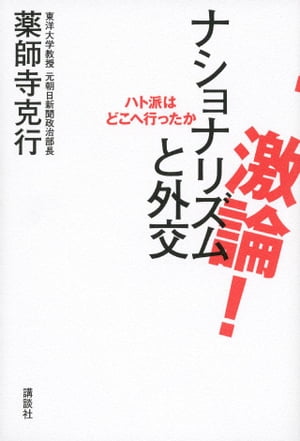 激論！
ナショナリズムと外交

ハト派はどこへ行ったか

東洋大学教授 元朝日新聞政治部長
薬師寺克行

講談社